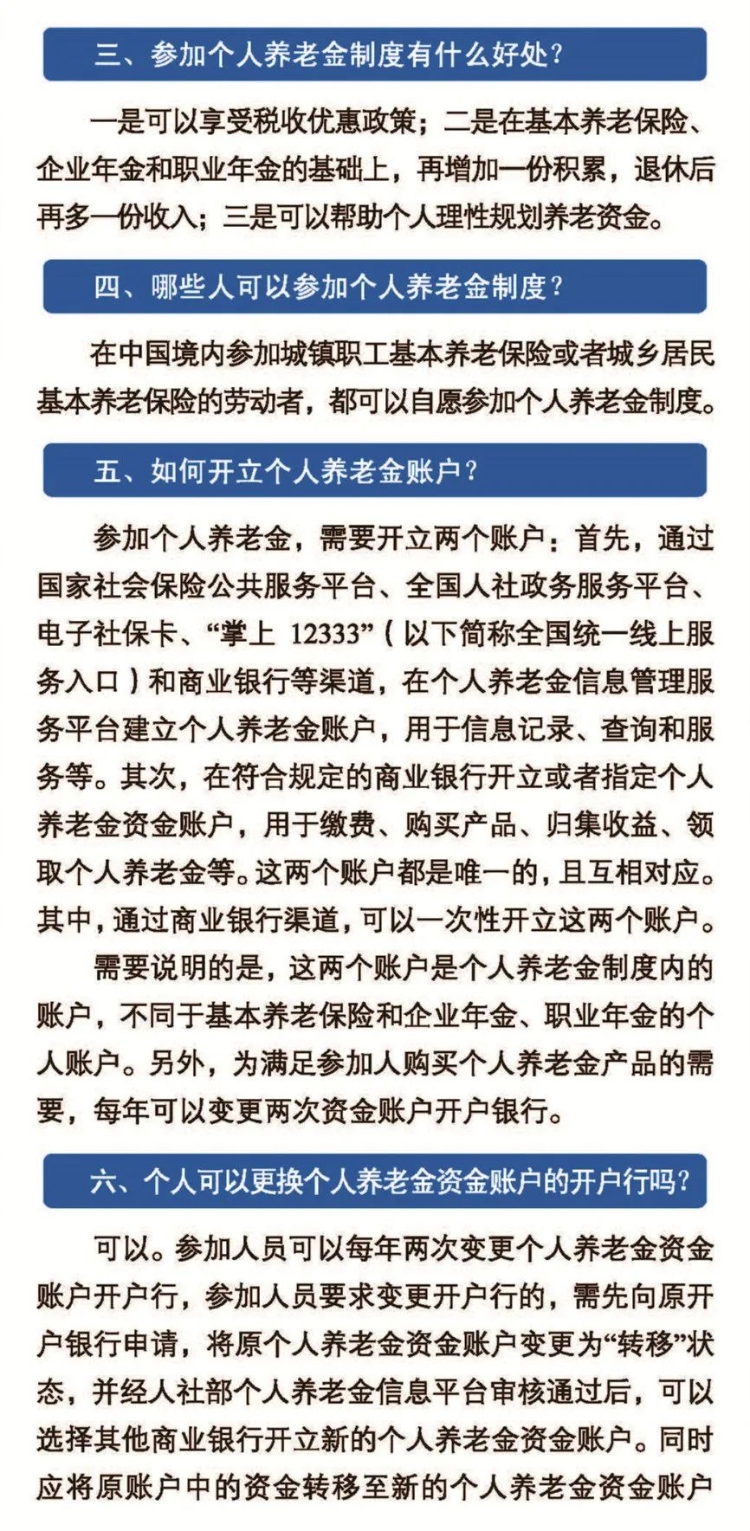 三、参加个人养老金制度有什么好处？

一是可以享受税收优惠政策；二是在基本养老保险、企业年金和职业年金的基础上，再增加一份积累，退休后再多一份收入；三是可以帮助个人理性规划养老资金。

四、哪些人可以参加个人养老金制度？

在中国境内参加城镇职工基本养老保险或者城乡居民基本养老保险的劳动者，都可以自愿参加个人养老金制度。

五、如何开立个人养老金账户？

参加个人养老金，需要开立两个账户：首先，通过国家社会保险公共服务平台、全国人社政务服务平台、电子社保卡、“掌上 12333”（以下简称全国统一线上服务入口）和商业银行等渠道，在个人养老金信息管理服务平台建立个人养老金账户，用于信息记录、查询和服务等。其次，在符合规定的商业银行开立或者指定个人养老金资金账户，用于缴费、购买产品、归集收益、领取个人养老金等。这两个账户都是唯一的，且互相对应。其中，通过商业银行渠道，可以一次性开立这两个账户。

需要说明的是，这两个账户是个人养老金制度内的账户，不同于基本养老保险和企业年金、职业年金的个人账户。另外，为满足参加人购买个人养老金产品的需要，每年可以变更两次资金账户开户银行。

六、个人可以更换个人养老金资金账户的开户行吗？

可以。参加人员可以每年两次变更个人养老金资金账户开户行，参加人员要求变更开户行的，需先向原开户银行申请，将原个人养老金资金账户变更为“转移”状态，并经人社部个人养老金信息平台审核通过后，可以选择其他商业银行开立新的个人养老金资金账户。同时应将原账户中的资金转移至新的个人养老金资金账户